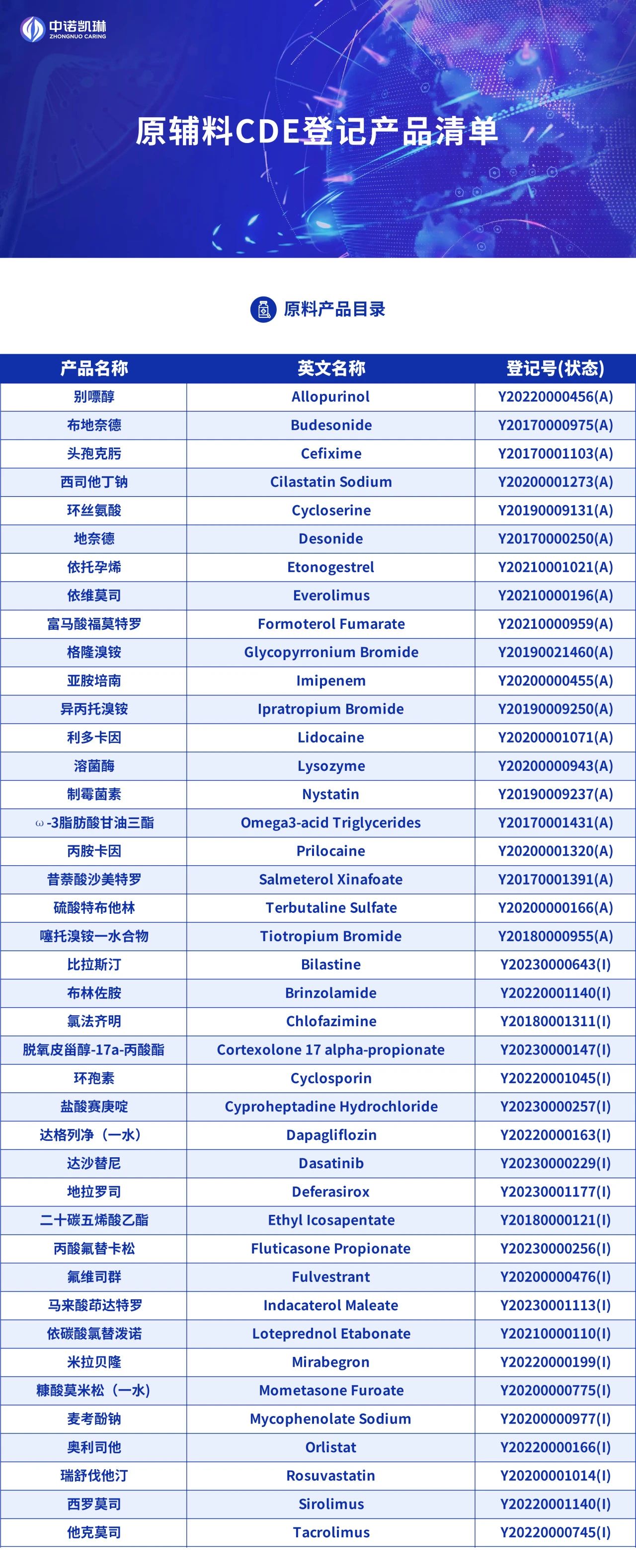 中诺凯琳
ZHONGNUO CARING

原辅料CDE登记产品清单

原料产品目录

| 产品名称 | 英文名称 | 登记号(状态) |
|---|---|---|
| 别嘌醇 | Allopurinol | Y20220000456(A) |
| 布地奈德 | Budesonide | Y20170000975(A) |
| 头孢克肟 | Cefixime | Y20170001103(A) |
| 西司他丁钠 | Cilastatin Sodium | Y20200001273(A) |
| 环丝氨酸 | Cycloserine | Y20190009131(A) |
| 地奈德 | Desonide | Y20170000250(A) |
| 依托孕烯 | Etonogestrel | Y20210001021(A) |
| 依维莫司 | Everolimus | Y20210000196(A) |
| 富马酸福莫特罗 | Formoterol Fumarate | Y20210000959(A) |
| 格隆溴铵 | Glycopyrronium Bromide | Y20190021460(A) |
| 亚胺培南 | Imipenem | Y20200000455(A) |
| 异丙托溴铵 | Ipratropium Bromide | Y20190009250(A) |
| 利多卡因 | Lidocaine | Y20200001071(A) |
| 溶菌酶 | Lysozyme | Y20200000943(A) |
| 制霉菌素 | Nystatin | Y20190009237(A) |
| ω-3脂肪酸甘油三酯 | Omega3-acid Triglycerides | Y20170001431(A) |
| 丙胺卡因 | Prilocaine | Y20200001320(A) |
| 昔萘酸沙美特罗 | Salmeterol Xinafoate | Y20170001391(A) |
| 硫酸特布他林 | Terbutaline Sulfate | Y20200000166(A) |
| 噻托溴铵一水合物 | Tiotropium Bromide | Y20180000955(A) |
| 比拉斯汀 | Bilastine | Y20230000643(I) |
| 布林佐胺 | Brinzolamide | Y20220001140(I) |
| 氯法齐明 | Chlofazimine | Y20180001311(I) |
| 脱氧皮甾醇-17a-丙酸酯 | Cortexolone 17 alpha-propionate | Y20230000147(I) |
| 环孢素 | Cyclosporin | Y20220001045(I) |
| 盐酸赛庚啶 | Cyproheptadine Hydrochloride | Y20230000257(I) |
| 达格列净（一水） | Dapagliflozin | Y20220000163(I) |
| 达沙替尼 | Dasatinib | Y20230000229(I) |
| 地拉罗司 | Deferasirox | Y20230001177(I) |
| 二十碳五烯酸乙酯 | Ethyl Icosapentate | Y20180000121(I) |
| 丙酸氟替卡松 | Fluticasone Propionate | Y20230000256(I) |
| 氟维司群 | Fulvestrant | Y20200000476(I) |
| 马来酸茚达特罗 | Indacaterol Maleate | Y20230001113(I) |
| 依碳酸氯替泼诺 | Loteprednol Etabonate | Y20210000110(I) |
| 米拉贝隆 | Mirabegron | Y20220000199(I) |
| 糠酸莫米松（一水） | Mometasone Furoate | Y20200000775(I) |
| 麦考酚钠 | Mycophenolate Sodium | Y20200000977(I) |
| 奥利司他 | Orlistat | Y20220000166(I) |
| 瑞舒伐他汀 | Rosuvastatin | Y20200001014(I) |
| 西罗莫司 | Sirolimus | Y20220001140(I) |
| 他克莫司 | Tacrolimus | Y20220000745(I) |